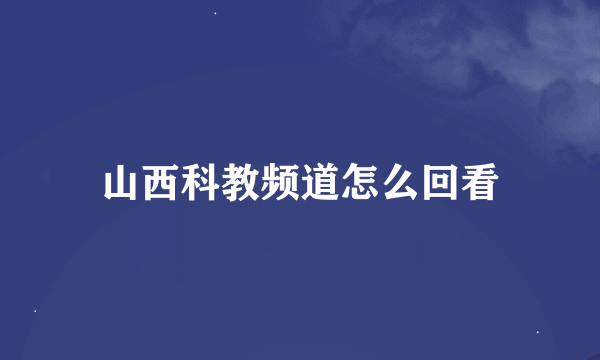 山西科教频道怎么回看